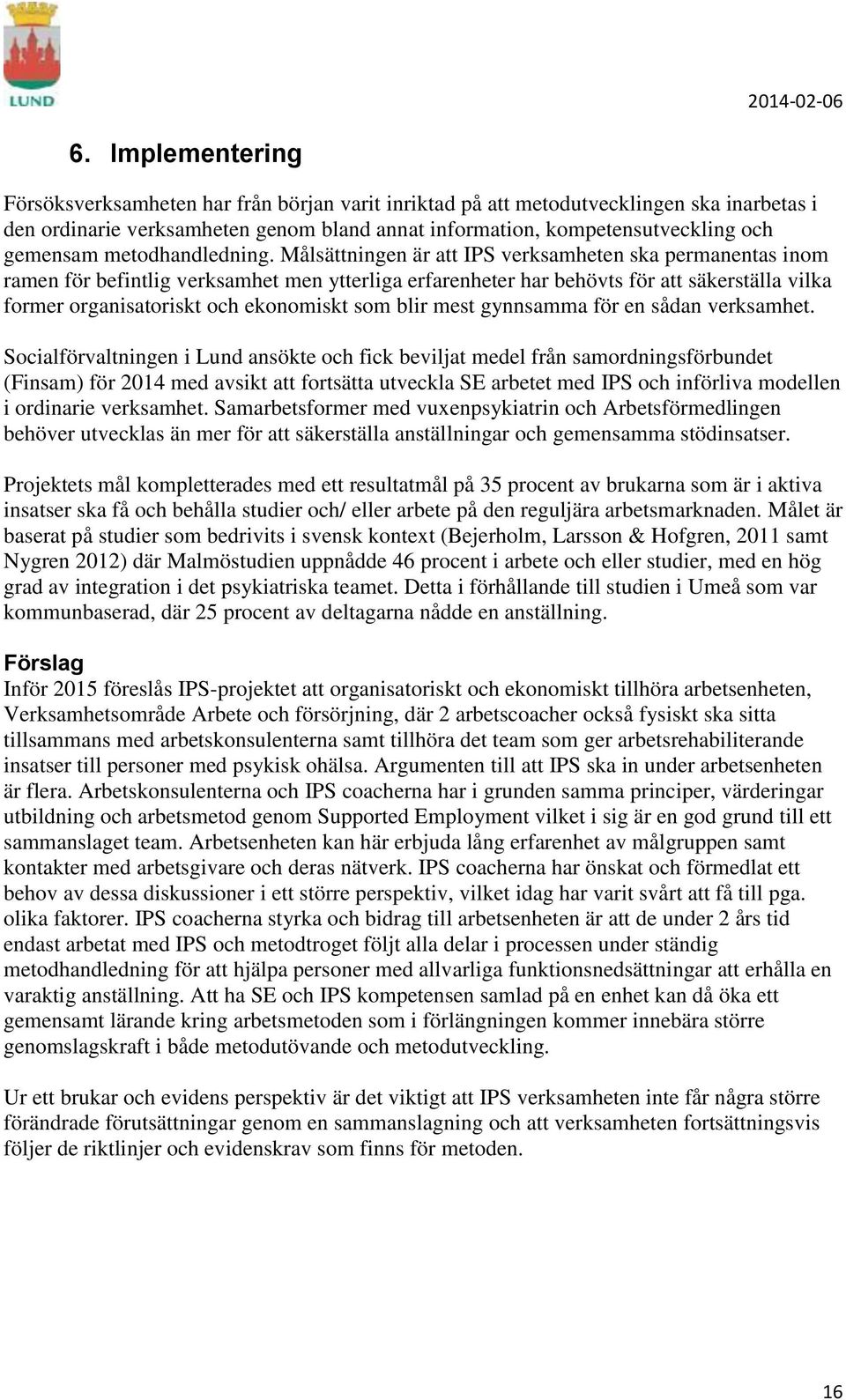 LUND

2014-02-06

6. Implementering

Försöksverksamheten har från början varit inriktad på att metodutvecklingen ska inarbetas i den ordinarie verksamheten genom bland annat information, kompetensutveckling och gemensam metodhandledning. Målsättningen är att IPS verksamheten ska permanentas inom ramen för befintlig verksamhet men ytterliga erfarenheter har behövts för att säkerställa vilka former organisatoriskt och ekonomiskt som blir mest gynnsamma för en sådan verksamhet.

Socialförvaltningen i Lund ansökte och fick beviljat medel från samordningsförbundet (Finsam) för 2014 med avsikt att fortsätta utveckla SE arbetet med IPS och införliva modellen i ordinarie verksamhet. Samarbetsformer med vuxenpsykiatrin och Arbetsförmedlingen behöver utvecklas än mer för att säkerställa anställningar och gemensamma stödinsatser.

Projektets mål kompletterades med ett resultatmål på 35 procent av brukarna som är i aktiva insatser ska få och behålla studier och/ eller arbete på den reguljära arbetsmarknaden. Målet är baserat på studier som bedrivits i svensk kontext (Bejerholm, Larsson & Hofgren, 2011 samt Nygren 2012) där Malmöstudien uppnådde 46 procent i arbete och eller studier, med en hög grad av integration i det psykiatriska teamet. Detta i förhållande till studien i Umeå som var kommunbaserad, där 25 procent av deltagarna nådde en anställning.

Förslag
Inför 2015 föreslås IPS-projektet att organisatoriskt och ekonomiskt tillhöra arbetsenheten, Verksamhetsområde Arbete och försörjning, där 2 arbetscoacher också fysiskt ska sitta tillsammans med arbetskonsulenterna samt tillhöra det team som ger arbetsrehabiliterande insatser till personer med psykisk ohälsa. Argumenten till att IPS ska in under arbetsenheten är flera. Arbetskonsulenterna och IPS coacherna har i grunden samma principer, värderingar utbildning och arbetsmetod genom Supported Employment vilket i sig är en god grund till ett sammanslaget team. Arbetsenheten kan här erbjuda lång erfarenhet av målgruppen samt kontakter med arbetsgivare och deras nätverk. IPS coacherna har önskat och förmedlat ett behov av dessa diskussioner i ett större perspektiv, vilket idag har varit svårt att få till pga. olika faktorer. IPS coacherna styrka och bidrag till arbetsenheten är att de under 2 års tid endast arbetat med IPS och metodtroget följt alla delar i processen under ständig metodhandledning för att hjälpa personer med allvarliga funktionsnedsättningar att erhålla en varaktig anställning. Att ha SE och IPS kompetensen samlad på en enhet kan då öka ett gemensamt lärande kring arbetsmetoden som i förlängningen kommer innebära större genomslagskraft i både metodutövande och metodutveckling.

Ur ett brukar och evidens perspektiv är det viktigt att IPS verksamheten inte får några större förändrade förutsättningar genom en sammanslagning och att verksamheten fortsättningsvis följer de riktlinjer och evidenskrav som finns för metoden.

16